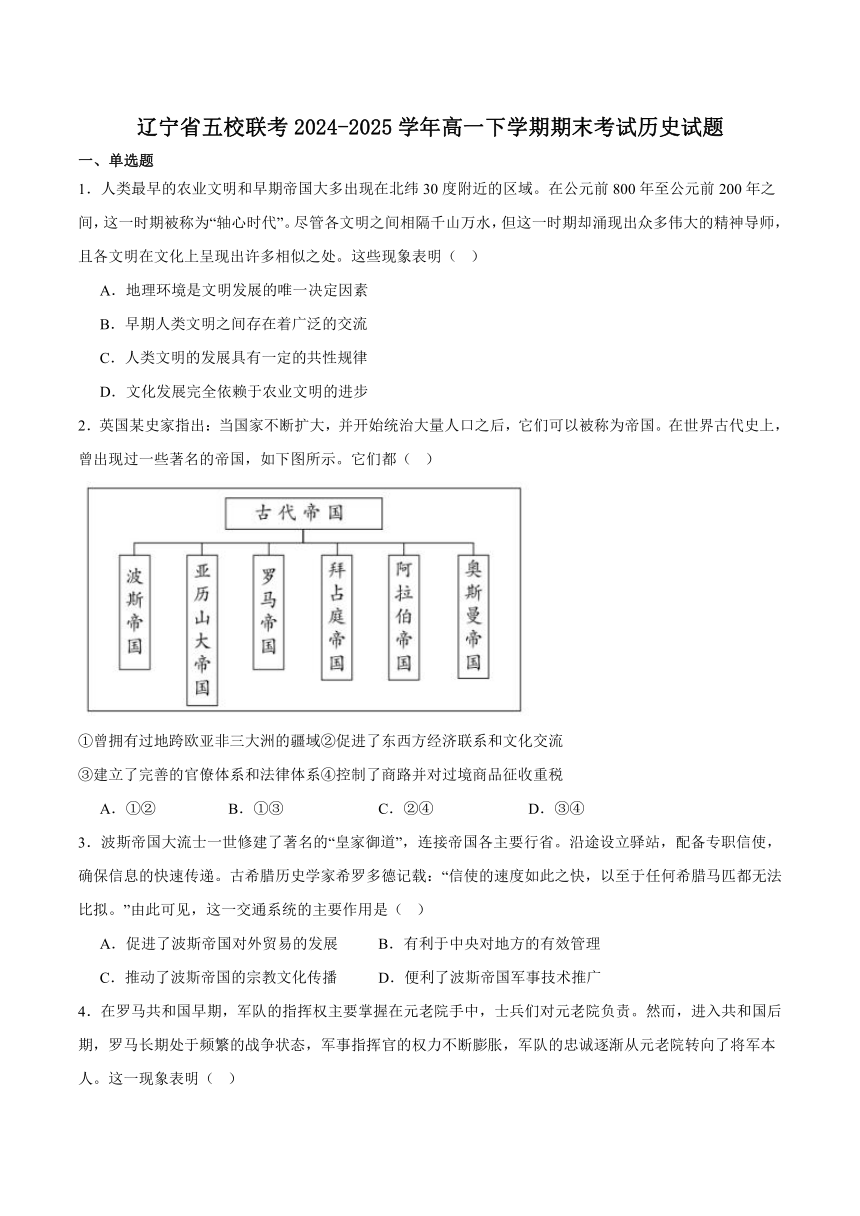 辽宁省五校联考 2024-2025 学年高一下学期期末考试历史试题

一、单选题

1．人类最早的农业文明和早期帝国大多出现在北纬 30 度附近的区域。在公元前 800 年至公元前 200 年之间，这一时期被称为“轴心时代”。尽管各文明之间相隔千山万水，但这一时期却涌现出众多伟大的精神导师，且各文明在文化上呈现出许多相似之处。这些现象表明（　）

A．地理环境是文明发展的唯一决定因素

B．早期人类文明之间存在着广泛的交流

C．人类文明的发展具有一定的共性规律

D．文化发展完全依赖于农业文明的进步

2．英国某史家指出：当国家不断扩大，并开始统治大量人口之后，它们可以被称为帝国。在世界古代史上，曾出现过一些著名的帝国，如下图所示。它们都（　）

古代帝国

波斯帝国

亚历山大帝国

罗马帝国

拜占庭帝国

阿拉伯帝国

奥斯曼帝国

①曾拥有过地跨欧亚非三大洲的疆域②促进了东西方经济联系和文化交流

③建立了完善的官僚体系和法律体系④控制了商路并对过境商品征收重税

A．①②　　B．①③　　C．②④　　D．③④

3．波斯帝国大流士一世修建了著名的“皇家御道”，连接帝国各主要行省。沿途设立驿站，配备专职信使，确保信息的快速传递。古希腊历史学家希罗多德记载：“信使的速度如此之快，以至于任何希腊马匹都无法比拟。”由此可见，这一交通系统的主要作用是（　）

A．促进了波斯帝国对外贸易的发展　　B．有利于中央对地方的有效管理

C．推动了波斯帝国的宗教文化传播　　D．便利了波斯帝国军事技术推广

4．在罗马共和国早期，军队的指挥权主要掌握在元老院手中，士兵们对元老院负责。然而，进入共和国后期，罗马长期处于频繁的战争状态，军事指挥官的权力不断膨胀，军队的忠诚逐渐从元老院转向了将军本人。这一现象表明（　）